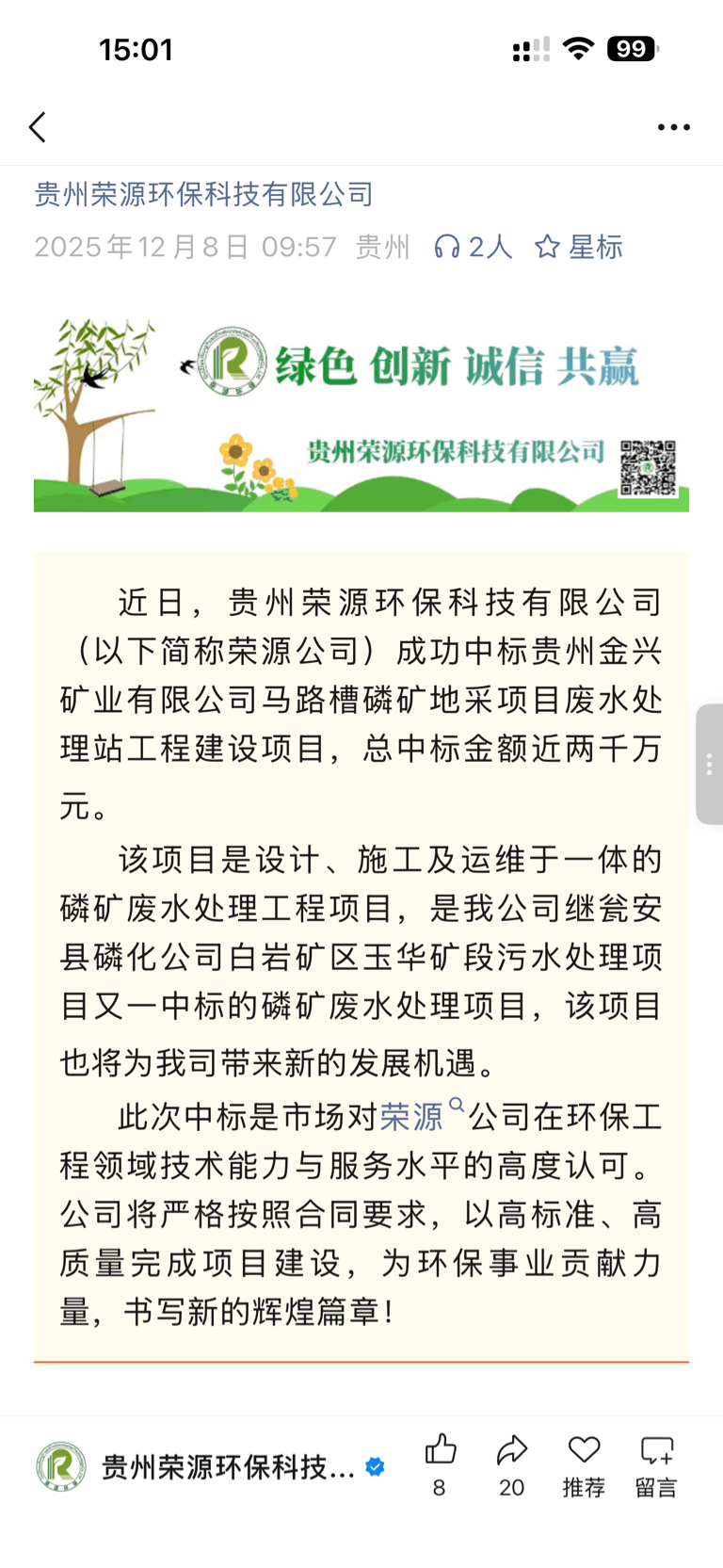 15:01

99

贵州荣源环保科技有限公司

2025年12月8日 09:57 贵州 2人 星标

绿色 创新 诚信 共赢

贵州荣源环保科技有限公司

近日，贵州荣源环保科技有限公司（以下简称荣源公司）成功中标贵州金兴矿业有限公司马路槽磷矿地采项目废水处理站工程建设项目，总中标金额近两千万元。

该项目是设计、施工及运维于一体的磷矿废水处理工程项目，是我公司继瓮安县磷化公司白岩矿区玉华矿段污水处理项目又一中标的磷矿废水处理项目，该项目也将为我司带来新的发展机遇。

此次中标是市场对荣源公司在环保工程领域技术能力与服务水平的高度认可。公司将严格按照合同要求，以高标准、高质量完成项目建设，为环保事业贡献力量，书写新的辉煌篇章！

贵州荣源环保科技...

8

20

推荐

留言